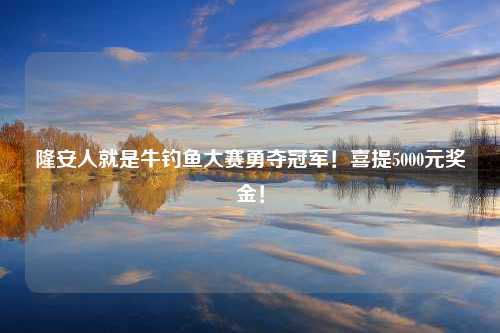 隆安人就是牛钓鱼大赛勇夺冠军！喜提5000元奖金！